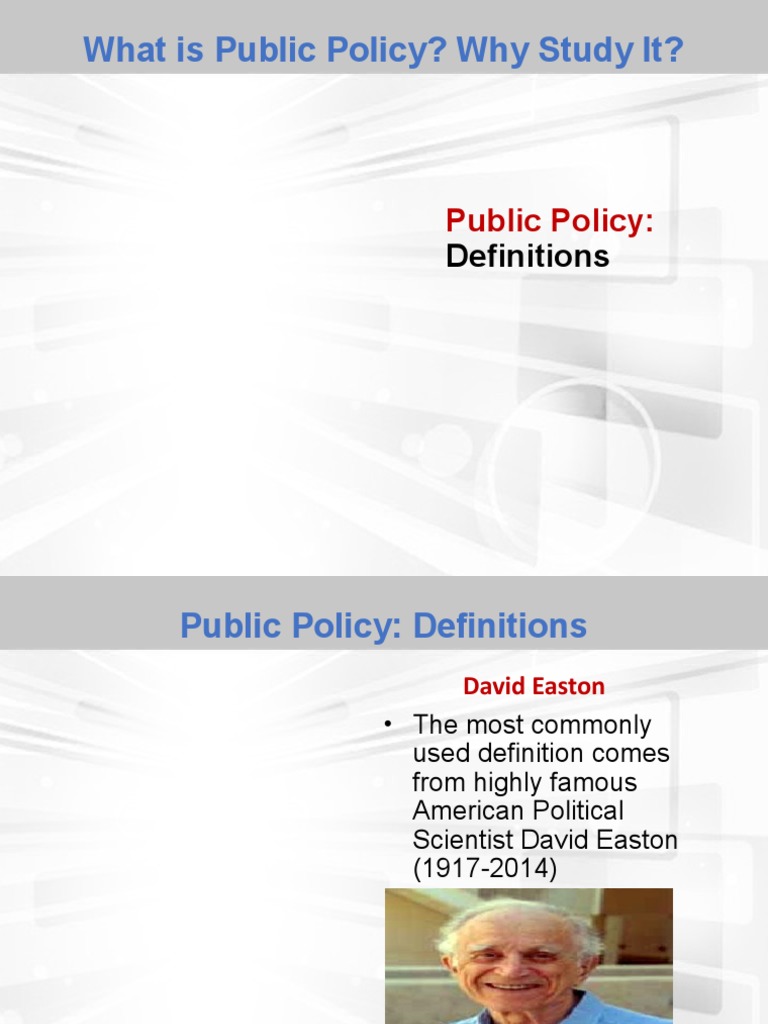 What is Public Policy? Why Study It?

Public Policy:
Definitions

Public Policy: Definitions

David Easton

• The most commonly used definition comes from highly famous American Political Scientist David Easton (1917-2014)